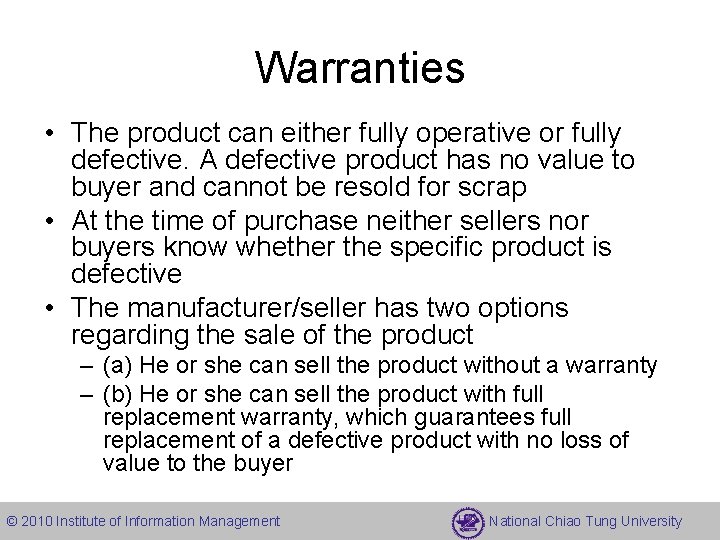 Warranties

• The product can either fully operative or fully defective. A defective product has no value to buyer and cannot be resold for scrap
• At the time of purchase neither sellers nor buyers know whether the specific product is defective
• The manufacturer/seller has two options regarding the sale of the product
– (a) He or she can sell the product without a warranty
– (b) He or she can sell the product with full replacement warranty, which guarantees full replacement of a defective product with no loss of value to the buyer

© 2010 Institute of Information Management

National Chiao Tung University